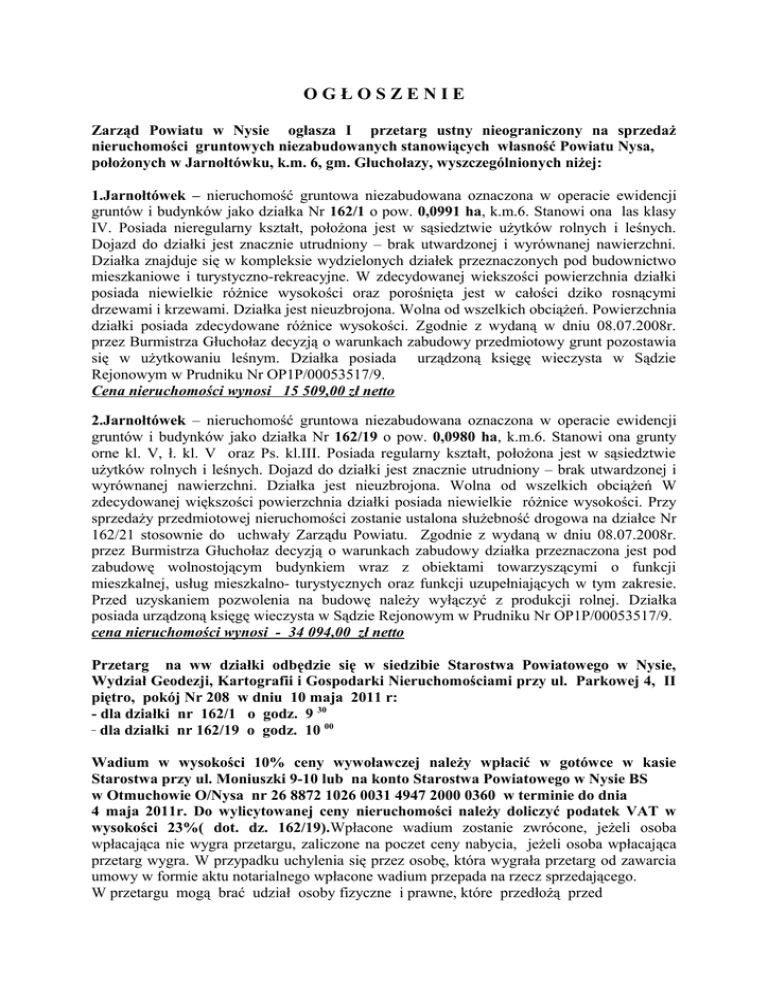 O G Ł O S Z E N I E

Zarząd Powiatu w Nysie ogłasza I przetarg ustny nieograniczony na sprzedaż nieruchomości gruntowych niezabudowanych stanowiących własność Powiatu Nysa, położonych w Jarnołtówku, k.m. 6, gm. Głuchołazy, wyszczególnionych niżej:

1.Jarnołtówek – nieruchomość gruntowa niezabudowana oznaczona w operacie ewidencji gruntów i budynków jako działka Nr 162/1 o pow. 0,0991 ha, k.m.6. Stanowi ona las klasy IV. Posiada nieregularny kształt, położona jest w sąsiedztwie użytków rolnych i leśnych. Dojazd do działki jest znacznie utrudniony – brak utwardzonej i wyrównanej nawierzchni. Działka znajduje się w kompleksie wydzielonych działek przeznaczonych pod budownictwo mieszkaniowe i turystyczno-rekreacyjne. W zdecydowanej wiekszości powierzchnia działki posiada niewielkie różnice wysokości oraz porośnięta jest w całości dziko rosnącymi drzewami i krzewami. Działka jest nieuzbrojona. Wolna od wszelkich obciążeń. Powierzchnia działki posiada zdecydowane różnice wysokości. Zgodnie z wydaną w dniu 08.07.2008r. przez Burmistrza Głuchołaz decyzją o warunkach zabudowy przedmiotowy grunt pozostawia się w użytkowaniu leśnym. Działka posiada urządzoną księgę wieczysta w Sądzie Rejonowym w Prudniku Nr OP1P/00053517/9.
Cena nieruchomości wynosi 15 509,00 zł netto

2.Jarnołtówek – nieruchomość gruntowa niezabudowana oznaczona w operacie ewidencji gruntów i budynków jako działka Nr 162/19 o pow. 0,0980 ha, k.m.6. Stanowi ona grunty orne kl. V, ł. kl. V oraz Ps. kl.III. Posiada regularny kształt, położona jest w sąsiedztwie użytków rolnych i leśnych. Dojazd do działki jest znacznie utrudniony – brak utwardzonej i wyrównanej nawierzchni. Działka jest nieuzbrojona. Wolna od wszelkich obciążeń W zdecydowanej większości powierzchnia działki posiada niewielkie różnice wysokości. Przy sprzedaży przedmiotowej nieruchomości zostanie ustalona służebność drogowa na działce Nr 162/21 stosownie do uchwały Zarządu Powiatu. Zgodnie z wydaną w dniu 08.07.2008r. przez Burmistrza Głuchołaz decyzją o warunkach zabudowy działka przeznaczona jest pod zabudowę wolnostojącym budynkiem wraz z obiektami towarzyszącymi o funkcji mieszkalnej, usług mieszkalno- turystycznych oraz funkcji uzupełniających w tym zakresie. Przed uzyskaniem pozwolenia na budowę należy wyłączyć z produkcji rolnej. Działka posiada urządzoną księgę wieczysta w Sądzie Rejonowym w Prudniku Nr OP1P/00053517/9.
cena nieruchomości wynosi - 34 094,00 zł netto

Przetarg na ww działki odbędzie się w siedzibie Starostwa Powiatowego w Nysie, Wydział Geodezji, Kartografii i Gospodarki Nieruchomościami przy ul. Parkowej 4, II piętro, pokój Nr 208 w dniu 10 maja 2011 r:
- dla działki nr 162/1 o godz. 9 $^{30}$
- dla działki nr 162/19 o godz. 10 $^{00}$

Wadium w wysokości 10% ceny wywoławczej należy wpłacić w gotówce w kasie Starostwa przy ul. Moniuszki 9-10 lub na konto Starostwa Powiatowego w Nysie BS w Otmuchowie O/Nysa nr 26 8872 1026 0031 4947 2000 0360 w terminie do dnia 4 maja 2011r. Do wylicytowanej ceny nieruchomości należy doliczyć podatek VAT w wysokości 23%( dot. dz. 162/19).Wpłacone wadium zostanie zwrócone, jeżeli osoba wpłacająca nie wygra przetargu, zaliczone na poczet ceny nabycia, jeżeli osoba wpłacająca przetarg wygra. W przypadku uchylenia się przez osobę, która wygrała przetarg od zawarcia umowy w formie aktu notarialnego wpłacone wadium przepada na rzecz sprzedającego.
W przetargu mogą brać udział osoby fizyczne i prawne, które przedłożą przed